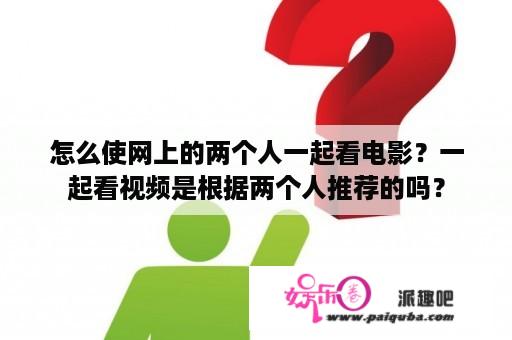 怎么使网上的两个人一起看电影？一起看视频是根据两个人推荐的吗？

娱乐圈 派趣吧
www.paiquba.com